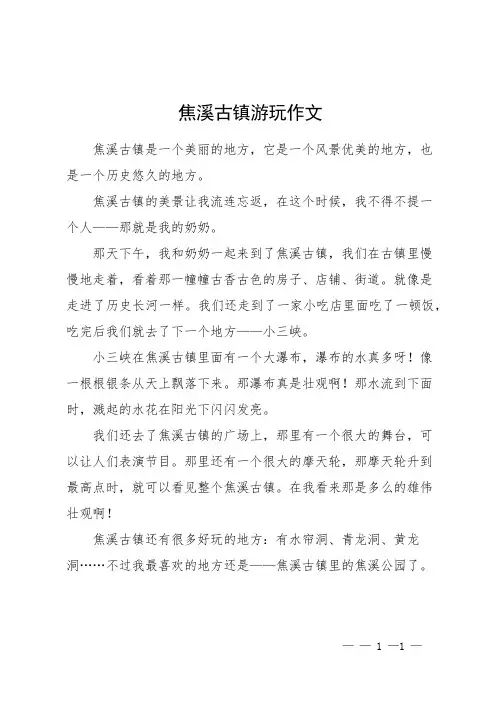 焦溪古镇游玩作文

焦溪古镇是一个美丽的地方，它是一个风景优美的地方，也是一个历史悠久的地方。

焦溪古镇的美景让我流连忘返，在这个时候，我不得不提一个人——那就是我的奶奶。

那天下午，我和奶奶一起来到了焦溪古镇，我们在古镇里慢慢地走着，看着那一幢幢古香古色的房子、店铺、街道。就像是走进了历史长河一样。我们还走到了一家小吃店里面吃了一顿饭，吃完后我们就去了下一个地方——小三峡。

小三峡在焦溪古镇里面有一个大瀑布，瀑布的水真多呀！像一根根银条从天上飘落下来。那瀑布真是壮观啊！那水流到下面时，溅起的水花在阳光下闪闪发亮。

我们还去了焦溪古镇的广场上，那里有一个很大的舞台，可以让人们表演节目。那里还有一个很大的摩天轮，那摩天轮升到最高点时，就可以看见整个焦溪古镇。在我看来那是多么的雄伟壮观啊！

焦溪古镇还有很多好玩的地方：有水帘洞、青龙洞、黄龙洞……不过我最喜欢的地方还是——焦溪古镇里的焦溪公园了。

— — 1 —1 —